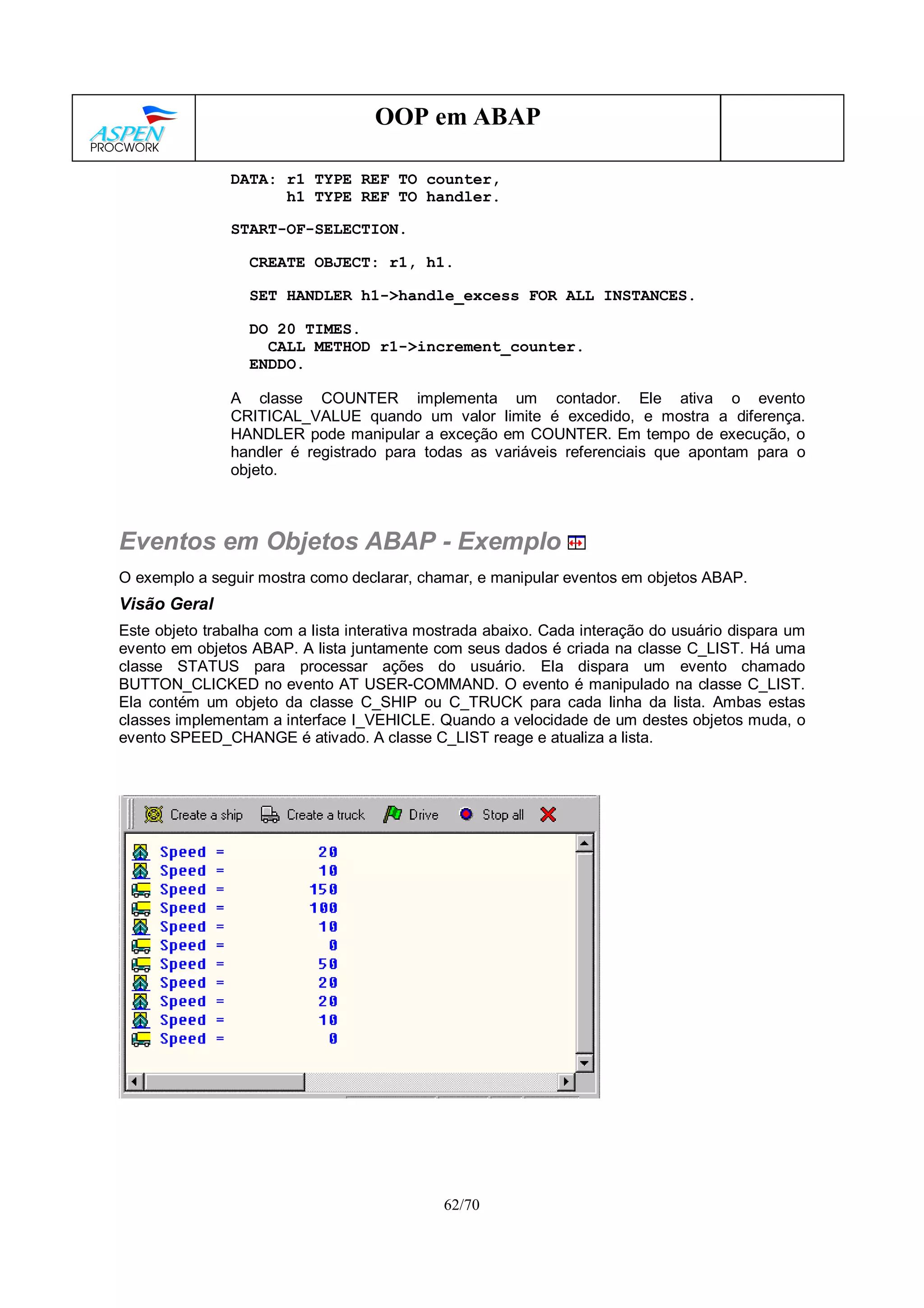 ASPEN PROCWORK

OOP em ABAP

DATA: r1 TYPE REF TO counter,
      h1 TYPE REF TO handler.

START-OF-SELECTION.

  CREATE OBJECT: r1, h1.

  SET HANDLER h1->handle_excess FOR ALL INSTANCES.

  DO 20 TIMES.
    CALL METHOD r1->increment_counter.
  ENDDO.

A classe COUNTER implementa um contador. Ele ativa o evento CRITICAL_VALUE quando um valor limite é excedido, e mostra a diferença. HANDLER pode manipular a exceção em COUNTER. Em tempo de execução, o handler é registrado para todas as variáveis referenciais que apontam para o objeto.

Eventos em Objetos ABAP - Exemplo

O exemplo a seguir mostra como declarar, chamar, e manipular eventos em objetos ABAP.

Visão Geral

Este objeto trabalha com a lista interativa mostrada abaixo. Cada interação do usuário dispara um evento em objetos ABAP. A lista juntamente com seus dados é criada na classe C_LIST. Há uma classe STATUS para processar ações do usuário. Ela dispara um evento chamado BUTTON_CLICKED no evento AT USER-COMMAND. O evento é manipulado na classe C_LIST. Ela contém um objeto da classe C_SHIP ou C_TRUCK para cada linha da lista. Ambas estas classes implementam a interface I_VEHICLE. Quando a velocidade de um destes objetos muda, o evento SPEED_CHANGE é ativado. A classe C_LIST reage e atualiza a lista.

Create a ship  Create a truck  Drive  Stop all

Speed = 20
Speed = 10
Speed = 150
Speed = 100
Speed = 10
Speed = 0
Speed = 50
Speed = 20
Speed = 20
Speed = 10
Speed = 0

62/70